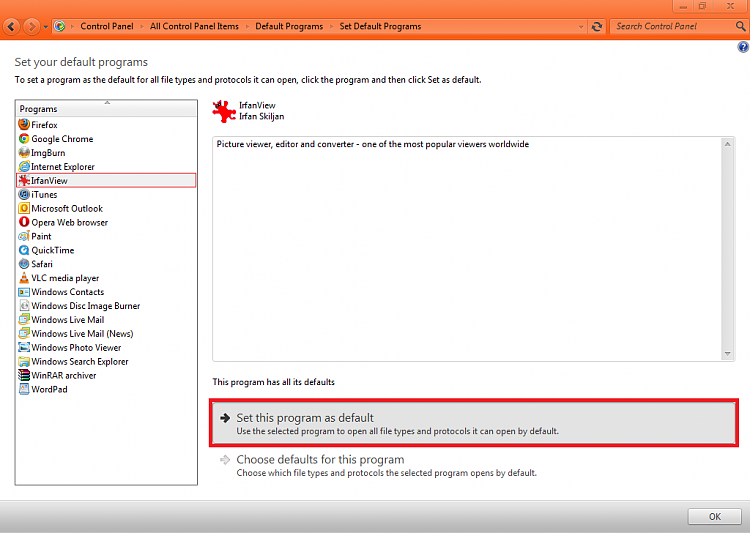 Control Panel ▸ All Control Panel Items ▸ Default Programs ▸ Set Default Programs

Search Control Panel

Set your default programs

To set a program as the default for all file types and protocols it can open, click the program and then click Set as default.

Programs
Firefox
Google Chrome
ImgBurn
Internet Explorer
IrfanView
iTunes
Microsoft Outlook
Opera Web browser
Paint
QuickTime
Safari
VLC media player
Windows Contacts
Windows Disc Image Burner
Windows Live Mail
Windows Live Mail (News)
Windows Photo Viewer
Windows Search Explorer
WinRAR archiver
WordPad

IrfanView
Irfan Skiljan

Picture viewer, editor and converter - one of the most popular viewers worldwide

This program has all its defaults

Set this program as default
Use the selected program to open all file types and protocols it can open by default.

Choose defaults for this program
Choose which file types and protocols the selected program opens by default.

OK